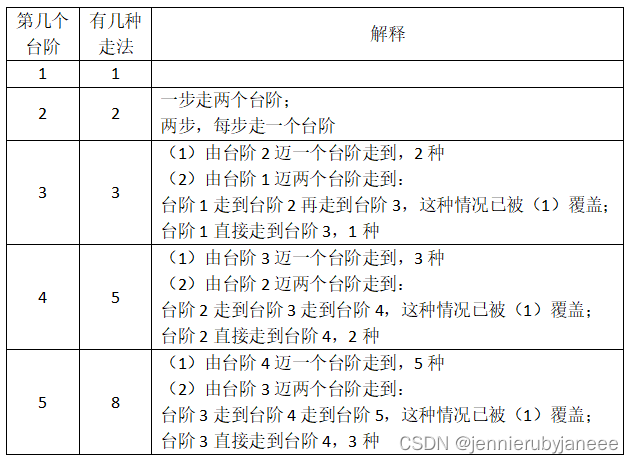 | 第几个台阶 | 有几种走法 | 解释 |
|---|---|---|
| 1 | 1 | |
| 2 | 2 | 一步走两个台阶；<br>两步，每步走一个台阶 |
| 3 | 3 | （1）由台阶 2 迈一个台阶走到，2 种<br>（2）由台阶 1 迈两个台阶走到：<br>台阶 1 走到台阶 2 再走到台阶 3，这种情况已被（1）覆盖；<br>台阶 1 直接走到台阶 3，1 种 |
| 4 | 5 | （1）由台阶 3 迈一个台阶走到，3 种<br>（2）由台阶 2 迈两个台阶走到：<br>台阶 2 走到台阶 3 走到台阶 4，这种情况已被（1）覆盖；<br>台阶 2 直接走到台阶 4，2 种 |
| 5 | 8 | （1）由台阶 4 迈一个台阶走到，5 种<br>（2）由台阶 3 迈两个台阶走到：<br>台阶 3 走到台阶 4 走到台阶 5，这种情况已被（1）覆盖；<br>台阶 3 直接走到台阶 4，3 种 |

CSDN @jennierubyjaneee